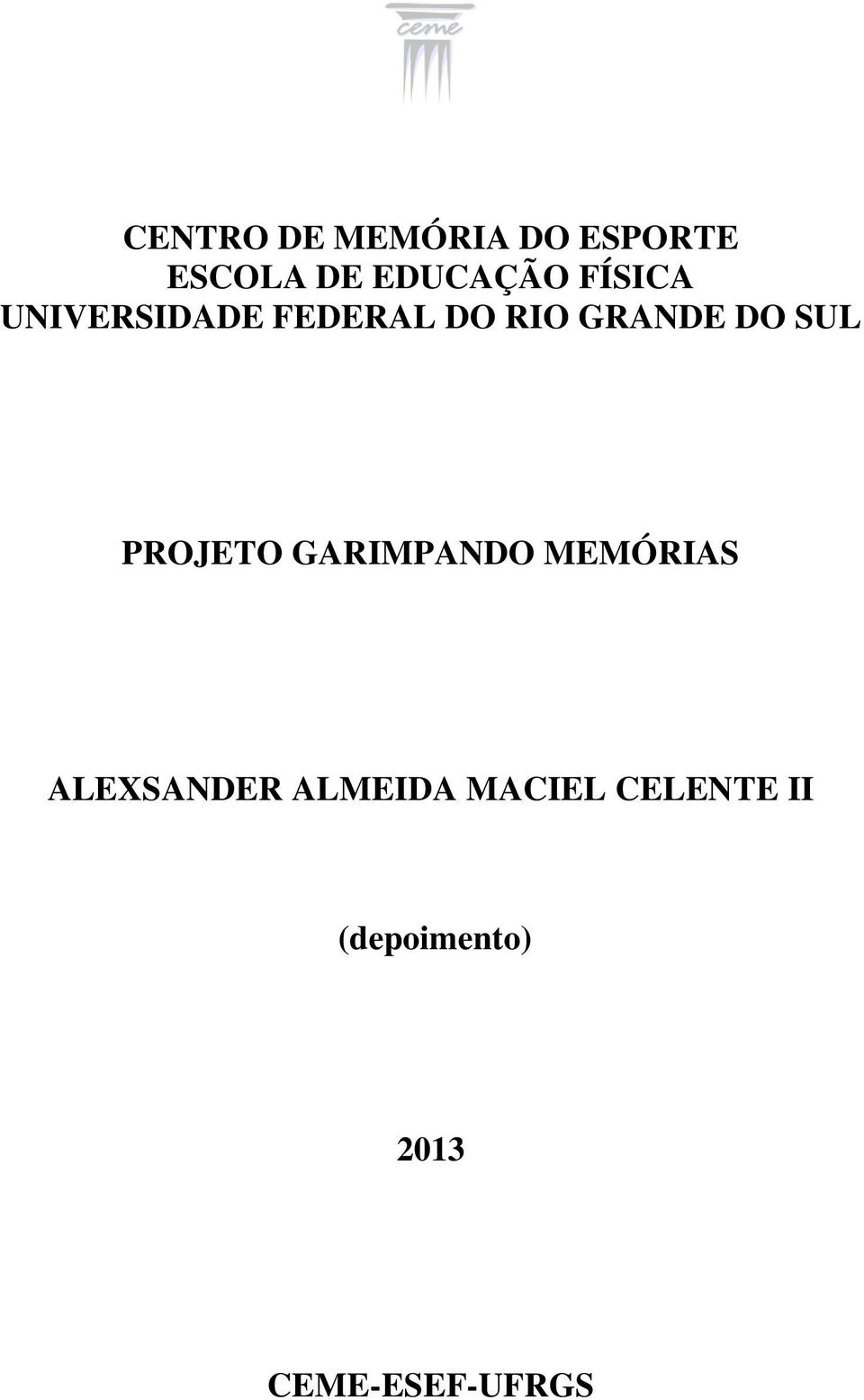 ceme

CENTRO DE MEMÓRIA DO ESPORTE
ESCOLA DE EDUCAÇÃO FÍSICA
UNIVERSIDADE FEDERAL DO RIO GRANDE DO SUL

PROJETO GARIMPANDO MEMÓRIAS

ALEXSANDER ALMEIDA MACIEL CELENTE II

(depoimento)

2013

CEME-ESEF-UFRGS